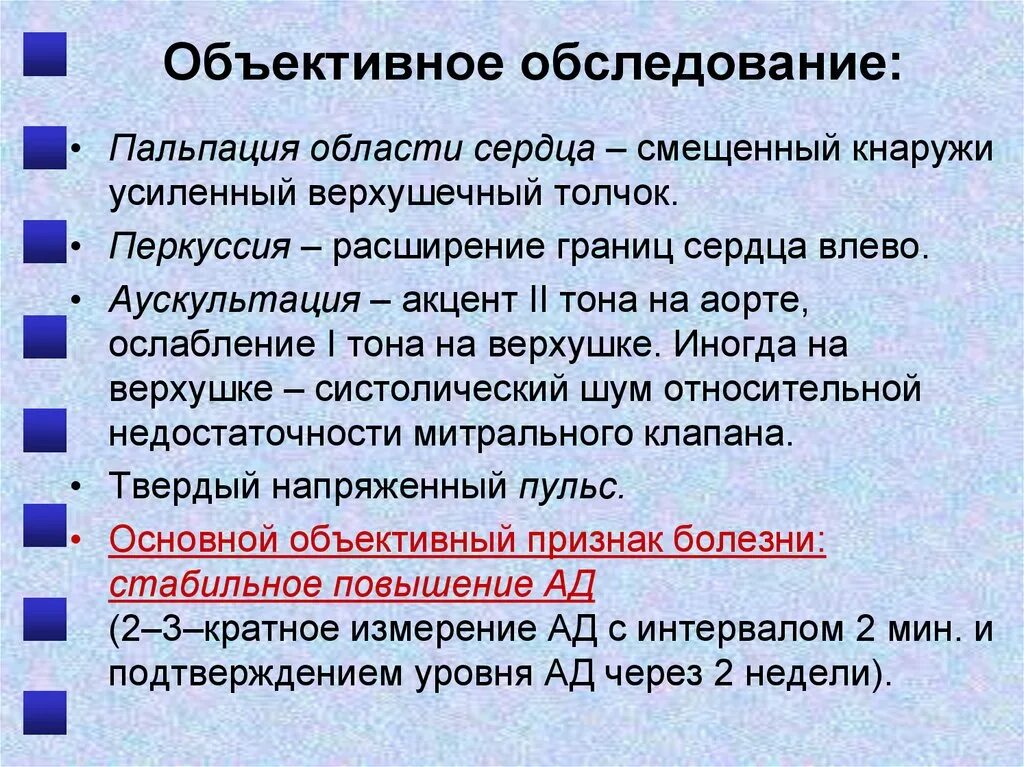 Объективное обследование:

• Пальпация области сердца – смещенный кнаружи усиленный верхушечный толчок.

• Перкуссия – расширение границ сердца влево.

• Аускультация – акцент II тона на аорте, ослабление I тона на верхушке. Иногда на верхушке – систолический шум относительной недостаточности митрального клапана.

• Твердый напряженный пульс.

• Основной объективный признак болезни: стабильное повышение АД (2–3–кратное измерение АД с интервалом 2 мин. и подтверждением уровня АД через 2 недели).